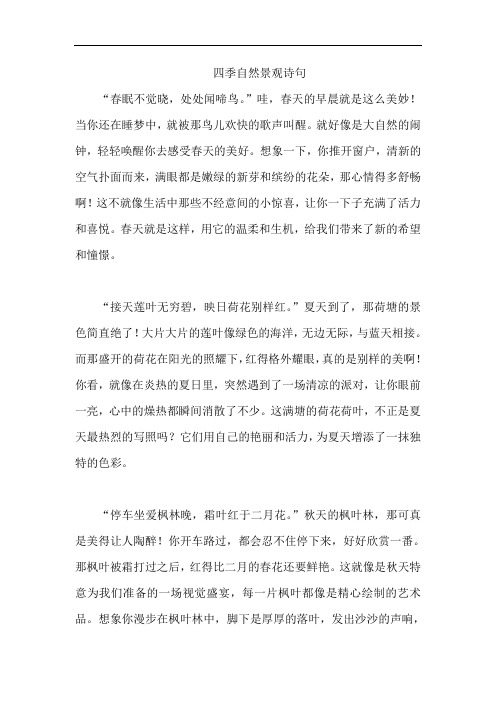 四季自然景观诗句

“春眠不觉晓，处处闻啼鸟。”哇，春天的早晨就是这么美妙！当你还在睡梦中，就被那鸟儿欢快的歌声叫醒。就好像是大自然的闹钟，轻轻唤醒你去感受春天的美好。想象一下，你推开窗户，清新的空气扑面而来，满眼都是嫩绿的新芽和缤纷的花朵，那心情得多舒畅啊！这不就像生活中那些不经意间的小惊喜，让你一下子充满了活力和喜悦。春天就是这样，用它的温柔和生机，给我们带来了新的希望和憧憬。

“接天莲叶无穷碧，映日荷花别样红。”夏天到了，那荷塘的景色简直绝了！大片大片的莲叶像绿色的海洋，无边无际，与蓝天相接。而那盛开的荷花在阳光的照耀下，红得格外耀眼，真的是别样的美啊！你看，就像在炎热的夏日里，突然遇到了一场清凉的派对，让你眼前一亮，心中的燥热都瞬间消散了不少。这满塘的荷花荷叶，不正是夏天最热烈的写照吗？它们用自己的艳丽和活力，为夏天增添了一抹独特的色彩。

“停车坐爱枫林晚，霜叶红于二月花。”秋天的枫叶林，那可真是美得让人陶醉！你开车路过，都会忍不住停下来，好好欣赏一番。那枫叶被霜打过之后，红得比二月的春花还要鲜艳。这就像是秋天特意为我们准备的一场视觉盛宴，每一片枫叶都像是精心绘制的艺术品。想象你漫步在枫叶林中，脚下是厚厚的落叶，发出沙沙的声响，